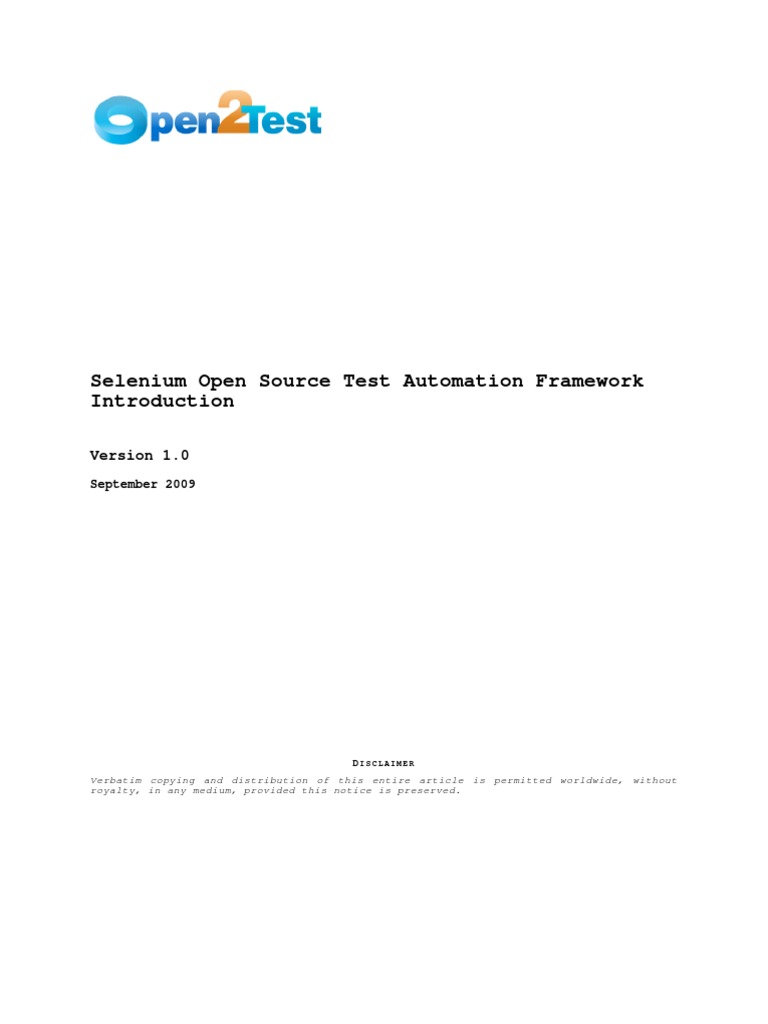 Open2Test

Selenium Open Source Test Automation Framework Introduction

Version 1.0

September 2009

DISCLAIMER

Verbatim copying and distribution of this entire article is permitted worldwide, without royalty, in any medium, provided this notice is preserved.